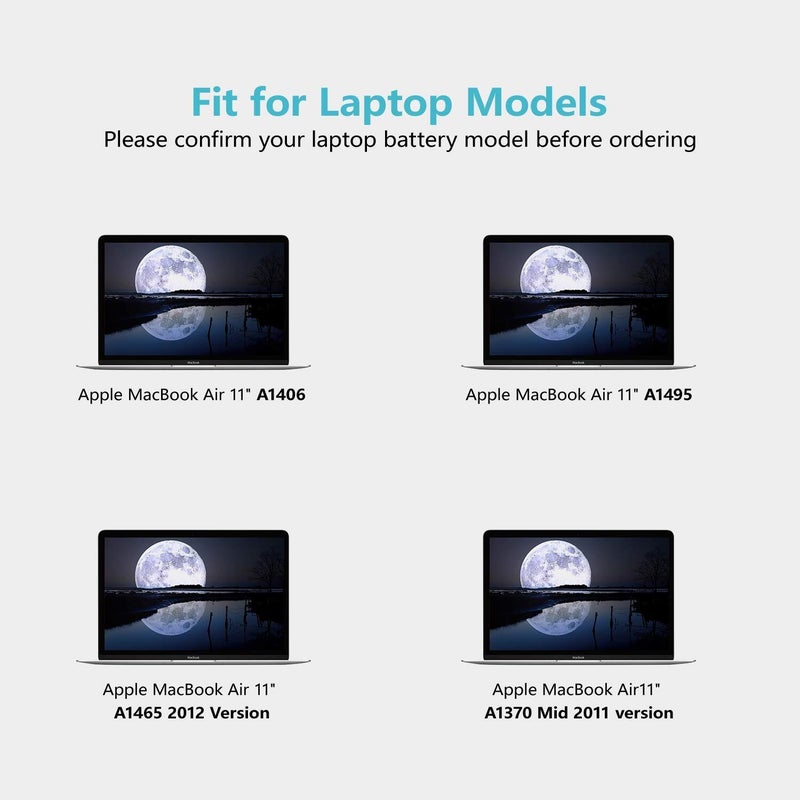 Fit for Laptop Models
Please confirm your laptop battery model before ordering

Apple MacBook Air 11" A1406

Apple MacBook Air 11" A1495

Apple MacBook Air 11"
A1465 2012 Version

Apple MacBook Air11"
A1370 Mid 2011 version